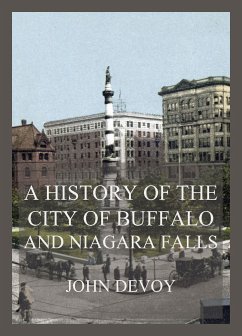 A HISTORY OF THE CITY OF BUFFALO AND NIAGARA FALLS

JOHN DEVOY